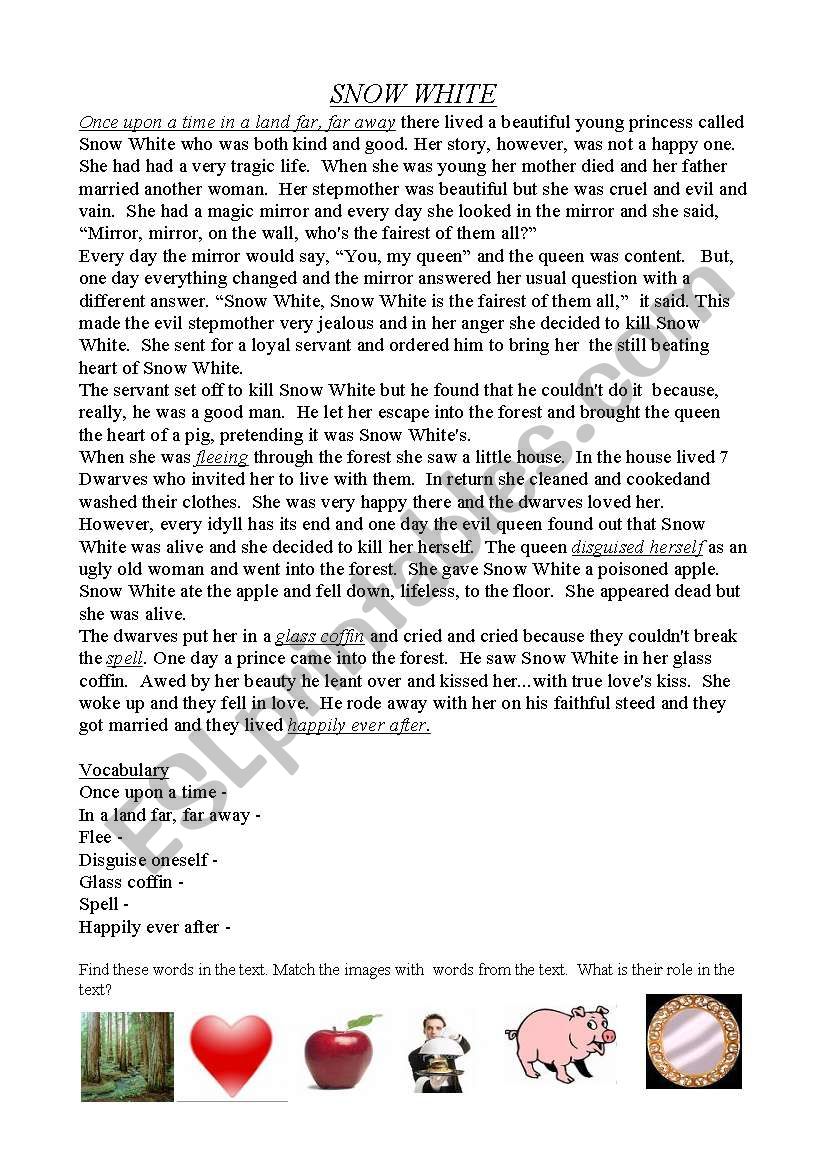 SNOW WHITE

Once upon a time in a land far, far away there lived a beautiful young princess called Snow White who was both kind and good. Her story, however, was not a happy one. She had had a very tragic life. When she was young her mother died and her father married another woman. Her stepmother was beautiful but she was cruel and evil and vain. She had a magic mirror and every day she looked in the mirror and she said, "Mirror, mirror, on the wall, who's the fairest of them all?"
Every day the mirror would say, "You, my queen" and the queen was content. But, one day everything changed and the mirror answered her usual question with a different answer. "Snow White, Snow White is the fairest of them all," it said. This made the evil stepmother very jealous and in her anger she decided to kill Snow White. She sent for a loyal servant and ordered him to bring her the still beating heart of Snow White.
The servant set off to kill Snow White but he found that he couldn't do it because, really, he was a good man. He let her escape into the forest and brought the queen the heart of a pig, pretending it was Snow White's.
When she was fleeing through the forest she saw a little house. In the house lived 7 Dwarves who invited her to live with them. In return she cleaned and cookedand washed their clothes. She was very happy there and the dwarves loved her.
However, every idyll has its end and one day the evil queen found out that Snow White was alive and she decided to kill her herself. The queen disguised herself as an ugly old woman and went into the forest. She gave Snow White a poisoned apple. Snow White ate the apple and fell down, lifeless, to the floor. She appeared dead but she was alive.
The dwarves put her in a glass coffin and cried and cried because they couldn't break the spell. One day a prince came into the forest. He saw Snow White in her glass coffin. Awed by her beauty he leant over and kissed her...with true love's kiss. She woke up and they fell in love. He rode away with her on his faithful steed and they got married and they lived happily ever after.

Vocabulary
Once upon a time -
In a land far, far away -
Flee -
Disguise oneself -
Glass coffin -
Spell -
Happily ever after -

Find these words in the text. Match the images with words from the text. What is their role in the text?

ESLprintables.com